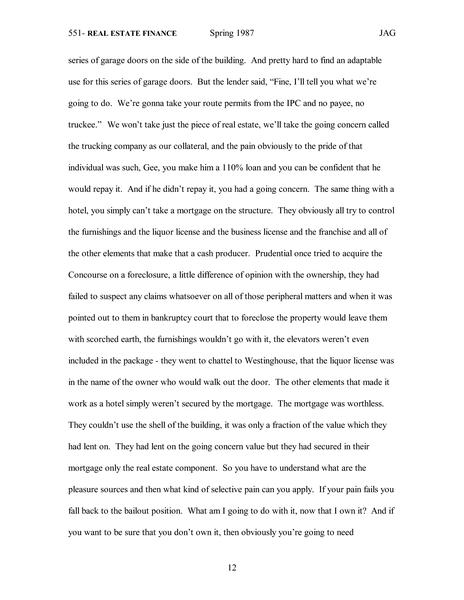 551- REAL ESTATE FINANCE Spring 1987 JAG

series of garage doors on the side of the building. And pretty hard to find an adaptable use for this series of garage doors. But the lender said, "Fine, I'll tell you what we're going to do. We're gonna take your route permits from the IPC and no payee, no truckee." We won't take just the piece of real estate, we'll take the going concern called the trucking company as our collateral, and the pain obviously to the pride of that individual was such, Gee, you make him a 110% loan and you can be confident that he would repay it. And if he didn't repay it, you had a going concern. The same thing with a hotel, you simply can't take a mortgage on the structure. They obviously all try to control the furnishings and the liquor license and the business license and the franchise and all of the other elements that make that a cash producer. Prudential once tried to acquire the Concourse on a foreclosure, a little difference of opinion with the ownership, they had failed to suspect any claims whatsoever on all of those peripheral matters and when it was pointed out to them in bankruptcy court that to foreclose the property would leave them with scorched earth, the furnishings wouldn't go with it, the elevators weren't even included in the package - they went to chattel to Westinghouse, that the liquor license was in the name of the owner who would walk out the door. The other elements that made it work as a hotel simply weren't secured by the mortgage. The mortgage was worthless. They couldn't use the shell of the building, it was only a fraction of the value which they had lent on. They had lent on the going concern value but they had secured in their mortgage only the real estate component. So you have to understand what are the pleasure sources and then what kind of selective pain can you apply. If your pain fails you fall back to the bailout position. What am I going to do with it, now that I own it? And if you want to be sure that you don't own it, then obviously you're going to need

12